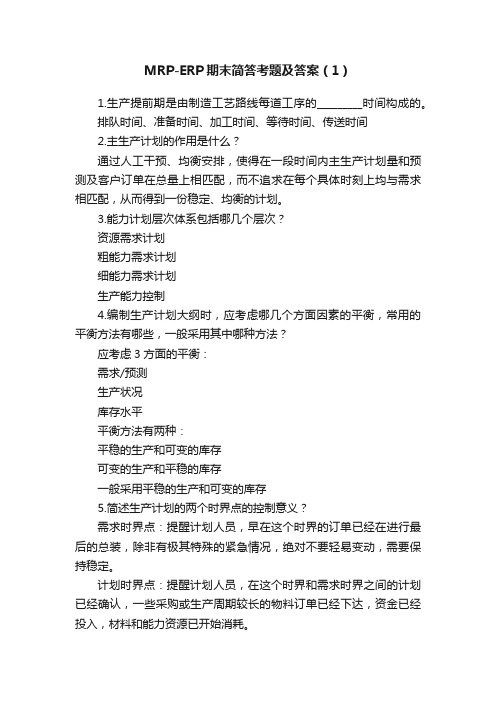 MRP-ERP期末简答考题及答案（1）

1.生产提前期是由制造工艺路线每道工序的________时间构成的。

排队时间、准备时间、加工时间、等待时间、传送时间

2.主生产计划的作用是什么？

通过人工干预、均衡安排，使得在一段时间内主生产计划量和预测及客户订单在总量上相匹配，而不追求在每个具体时刻上均与需求相匹配，从而得到一份稳定、均衡的计划。

3.能力计划层次体系包括哪几个层次？

资源需求计划

粗能力需求计划

细能力需求计划

生产能力控制

4.编制生产计划大纲时，应考虑哪几个方面因素的平衡，常用的平衡方法有哪些，一般采用其中哪种方法？

应考虑3方面的平衡：

需求/预测

生产状况

库存水平

平衡方法有两种：

平稳的生产和可变的库存

可变的生产和平稳的库存

一般采用平稳的生产和可变的库存

5.简述生产计划的两个时界点的控制意义？

需求时界点：提醒计划人员，早在这个时界的订单已经在进行最后的总装，除非有极其特殊的紧急情况，绝对不要轻易变动，需要保持稳定。

计划时界点：提醒计划人员，在这个时界和需求时界之间的计划已经确认，一些采购或生产周期较长的物料订单已经下达，资金已经投入，材料和能力资源已开始消耗。